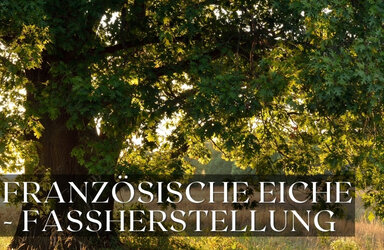 FRANZÖSISCHE EICHE
- FASSHERSTELLUNG